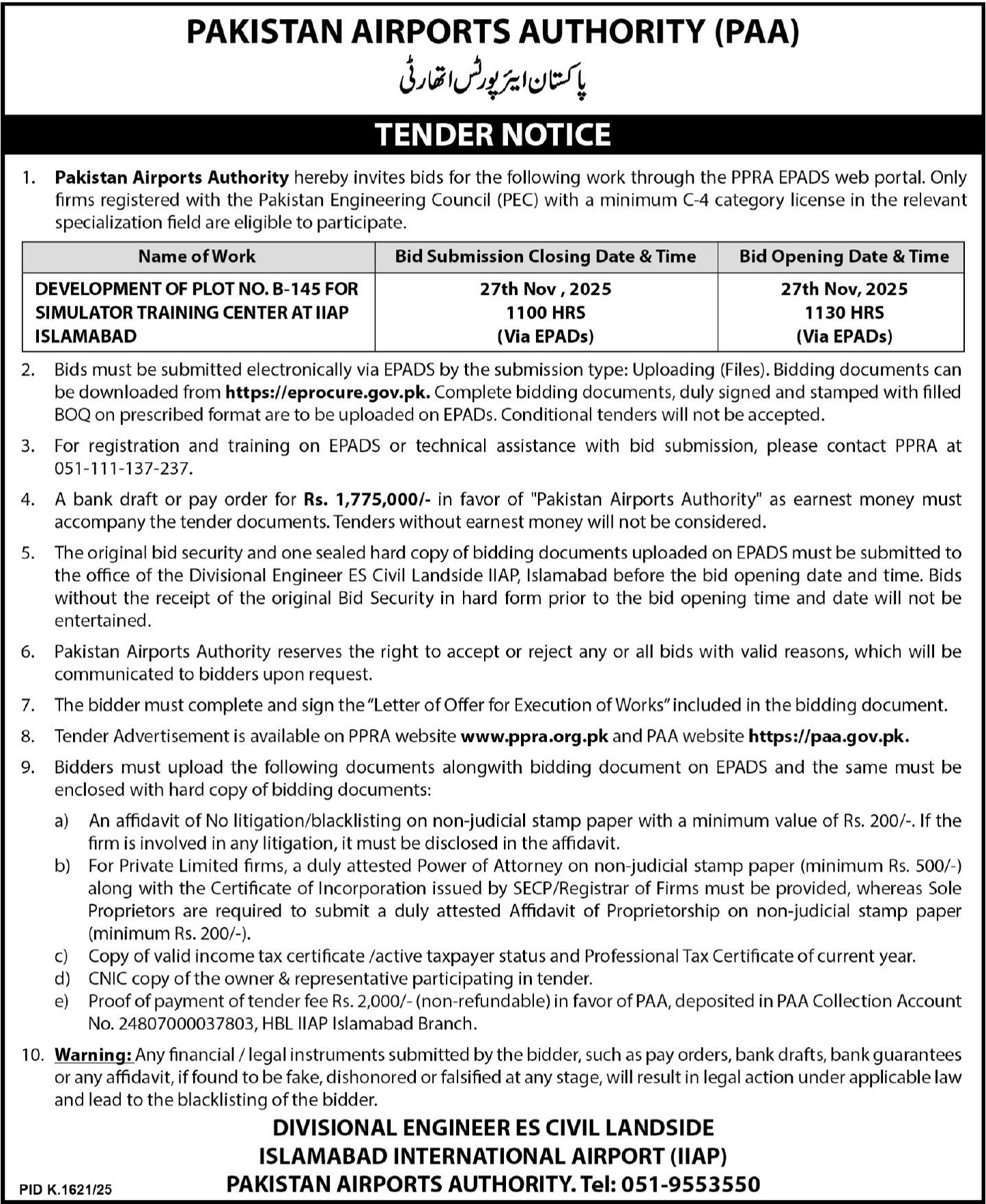 PAKISTAN AIRPORTS AUTHORITY (PAA)
پاکستان ایئرپورٹس اتھارٹی

TENDER NOTICE

1. Pakistan Airports Authority hereby invites bids for the following work through the PPRA EPADS web portal. Only firms registered with the Pakistan Engineering Council (PEC) with a minimum C-4 category license in the relevant specialization field are eligible to participate.

| Name of Work | Bid Submission Closing Date & Time | Bid Opening Date & Time |
|---|---|---|
| DEVELOPMENT OF PLOT NO. B-145 FOR SIMULATOR TRAINING CENTER AT IIAP ISLAMABAD | 27th Nov , 2025 1100 HRS (Via EPADs) | 27th Nov, 2025 1130 HRS (Via EPADs) |

2. Bids must be submitted electronically via EPADS by the submission type: Uploading (Files). Bidding documents can be downloaded from https://eprocure.gov.pk. Complete bidding documents, duly signed and stamped with filled BOQ on prescribed format are to be uploaded on EPADs. Conditional tenders will not be accepted.

3. For registration and training on EPADS or technical assistance with bid submission, please contact PPRA at 051-111-137-237.

4. A bank draft or pay order for Rs. 1,775,000/- in favor of "Pakistan Airports Authority" as earnest money must accompany the tender documents. Tenders without earnest money will not be considered.

5. The original bid security and one sealed hard copy of bidding documents uploaded on EPADS must be submitted to the office of the Divisional Engineer ES Civil Landside IIAP, Islamabad before the bid opening date and time. Bids without the receipt of the original Bid Security in hard form prior to the bid opening time and date will not be entertained.

6. Pakistan Airports Authority reserves the right to accept or reject any or all bids with valid reasons, which will be communicated to bidders upon request.

7. The bidder must complete and sign the "Letter of Offer for Execution of Works" included in the bidding document.

8. Tender Advertisement is available on PPRA website www.ppra.org.pk and PAA website https://paa.gov.pk.

9. Bidders must upload the following documents alongwith bidding document on EPADS and the same must be enclosed with hard copy of bidding documents:

a) An affidavit of No litigation/blacklisting on non-judicial stamp paper with a minimum value of Rs. 200/-. If the firm is involved in any litigation, it must be disclosed in the affidavit.
b) For Private Limited firms, a duly attested Power of Attorney on non-judicial stamp paper (minimum Rs. 500/-) along with the Certificate of Incorporation issued by SECP/Registrar of Firms must be provided, whereas Sole Proprietors are required to submit a duly attested Affidavit of Proprietorship on non-judicial stamp paper (minimum Rs. 200/-).
c) Copy of valid income tax certificate /active taxpayer status and Professional Tax Certificate of current year.
d) CNIC copy of the owner & representative participating in tender.
e) Proof of payment of tender fee Rs. 2,000/- (non-refundable) in favor of PAA, deposited in PAA Collection Account No. 24807000037803, HBL IIAP Islamabad Branch.

10. Warning: Any financial / legal instruments submitted by the bidder, such as pay orders, bank drafts, bank guarantees or any affidavit, if found to be fake, dishonored or falsified at any stage, will result in legal action under applicable law and lead to the blacklisting of the bidder.

DIVISIONAL ENGINEER ES CIVIL LANDSIDE
ISLAMABAD INTERNATIONAL AIRPORT (IIAP)
PAKISTAN AIRPORTS AUTHORITY. Tel: 051-9553550

PID K.1621/25